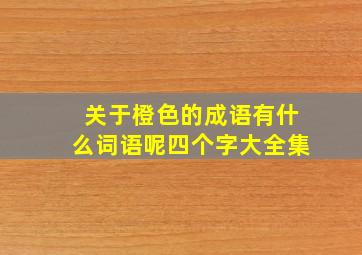 关于橙色的成语有什么词语呢四个字大全集